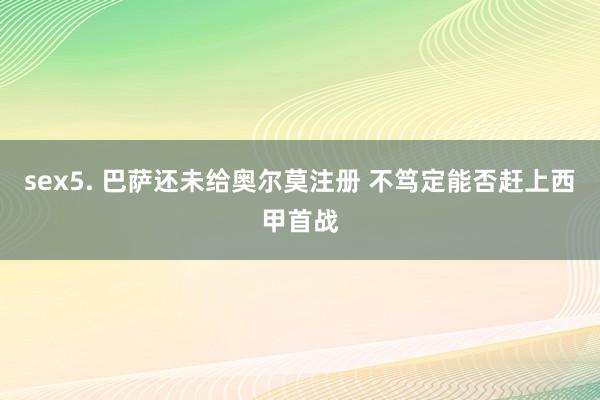 sex5. 巴萨还未给奥尔莫注册 不笃定能否赶上西甲首战